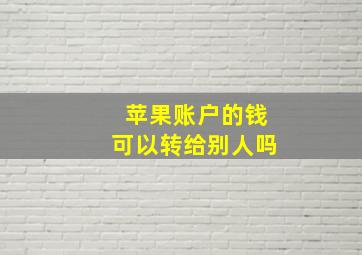 苹果账户的钱
可以转给别人吗